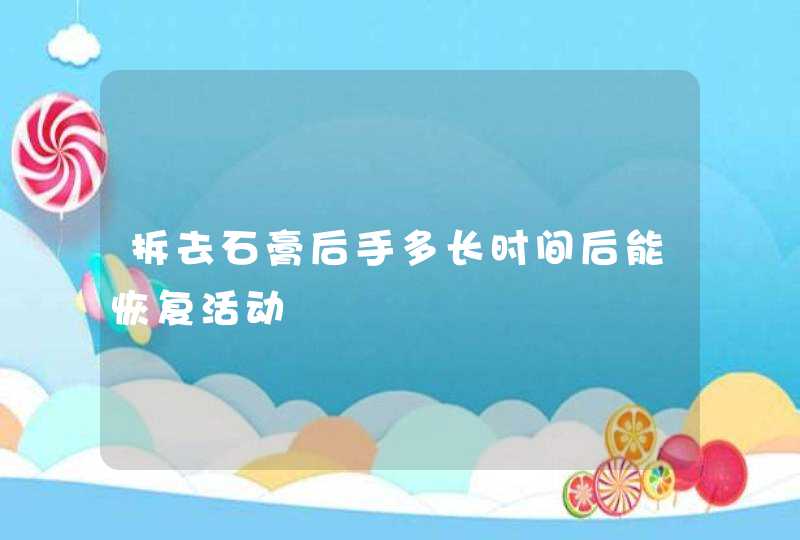 拆去石膏后手多长时间后能恢复活动